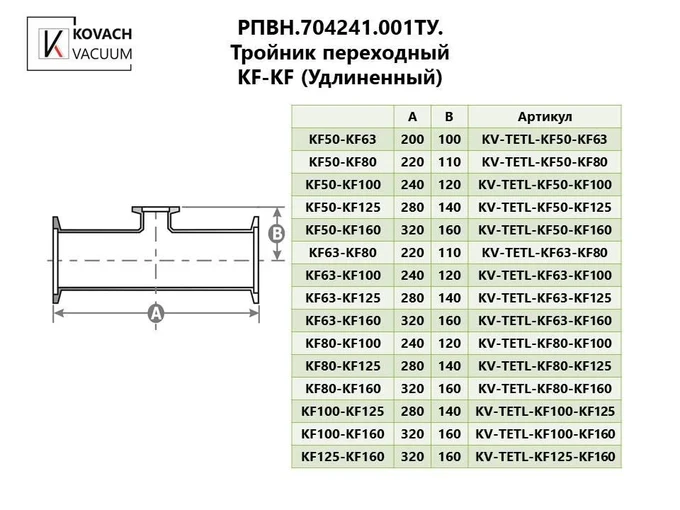 KOVACH VACUUM

РПВН.704241.001ТУ.
Тройник переходный
KF-KF (Удлиненный)

B

A

| | A | B | Артикул |
|---|---|---|---|
| KF50-KF63 | 200 | 100 | KV-TETL-KF50-KF63 |
| KF50-KF80 | 220 | 110 | KV-TETL-KF50-KF80 |
| KF50-KF100 | 240 | 120 | KV-TETL-KF50-KF100 |
| KF50-KF125 | 280 | 140 | KV-TETL-KF50-KF125 |
| KF50-KF160 | 320 | 160 | KV-TETL-KF50-KF160 |
| KF63-KF80 | 220 | 110 | KV-TETL-KF63-KF80 |
| KF63-KF100 | 240 | 120 | KV-TETL-KF63-KF100 |
| KF63-KF125 | 280 | 140 | KV-TETL-KF63-KF125 |
| KF63-KF160 | 320 | 160 | KV-TETL-KF63-KF160 |
| KF80-KF100 | 240 | 120 | KV-TETL-KF80-KF100 |
| KF80-KF125 | 280 | 140 | KV-TETL-KF80-KF125 |
| KF80-KF160 | 320 | 160 | KV-TETL-KF80-KF160 |
| KF100-KF125 | 280 | 140 | KV-TETL-KF100-KF125 |
| KF100-KF160 | 320 | 160 | KV-TETL-KF100-KF160 |
| KF125-KF160 | 320 | 160 | KV-TETL-KF125-KF160 |